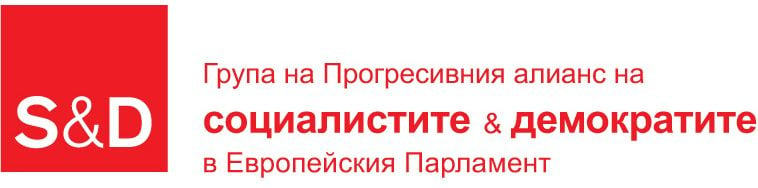 S&D

Група на Прогресивния алианс на
социалистите & демократите
в Европейския Парламент